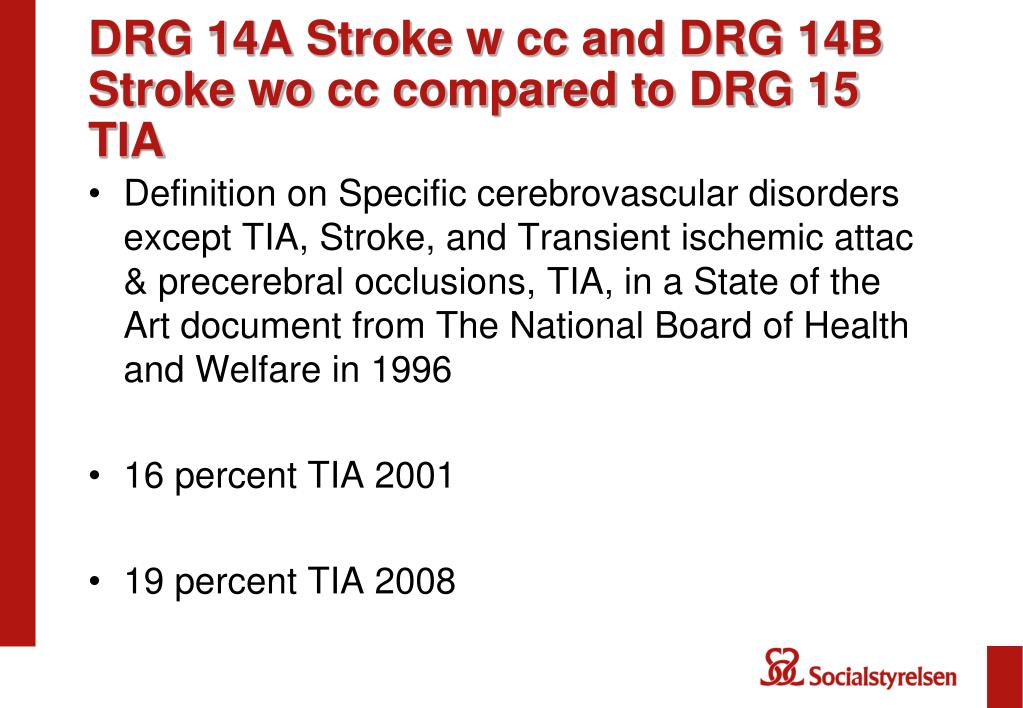 DRG 14A Stroke w cc and DRG 14B Stroke wo cc compared to DRG 15 TIA

• Definition on Specific cerebrovascular disorders except TIA, Stroke, and Transient ischemic attac & precerebral occlusions, TIA, in a State of the Art document from The National Board of Health and Welfare in 1996

• 16 percent TIA 2001

• 19 percent TIA 2008

Socialstyrelsen